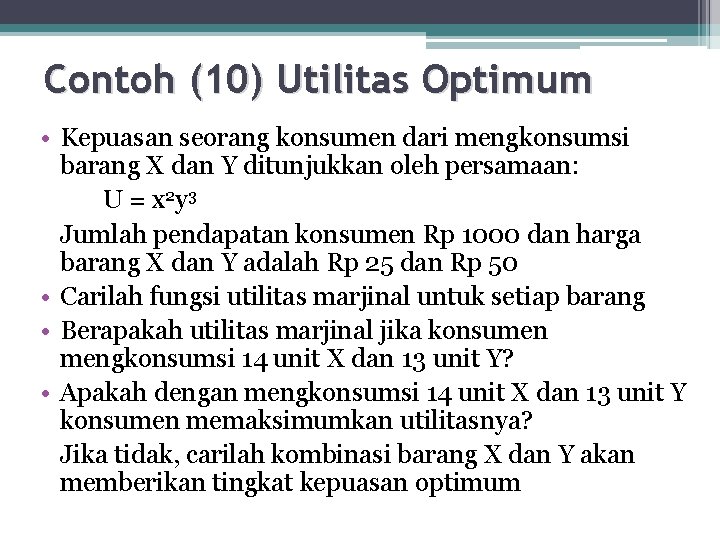 Contoh (10) Utilitas Optimum

• Kepuasan seorang konsumen dari mengkonsumsi barang X dan Y ditunjukkan oleh persamaan:

$U = x^2y^3$

Jumlah pendapatan konsumen Rp 1000 dan harga barang X dan Y adalah Rp 25 dan Rp 50

• Carilah fungsi utilitas marjinal untuk setiap barang

• Berapakah utilitas marjinal jika konsumen mengkonsumsi 14 unit X dan 13 unit Y?

• Apakah dengan mengkonsumsi 14 unit X dan 13 unit Y konsumen memaksimumkan utilitasnya?

Jika tidak, carilah kombinasi barang X dan Y akan memberikan tingkat kepuasan optimum